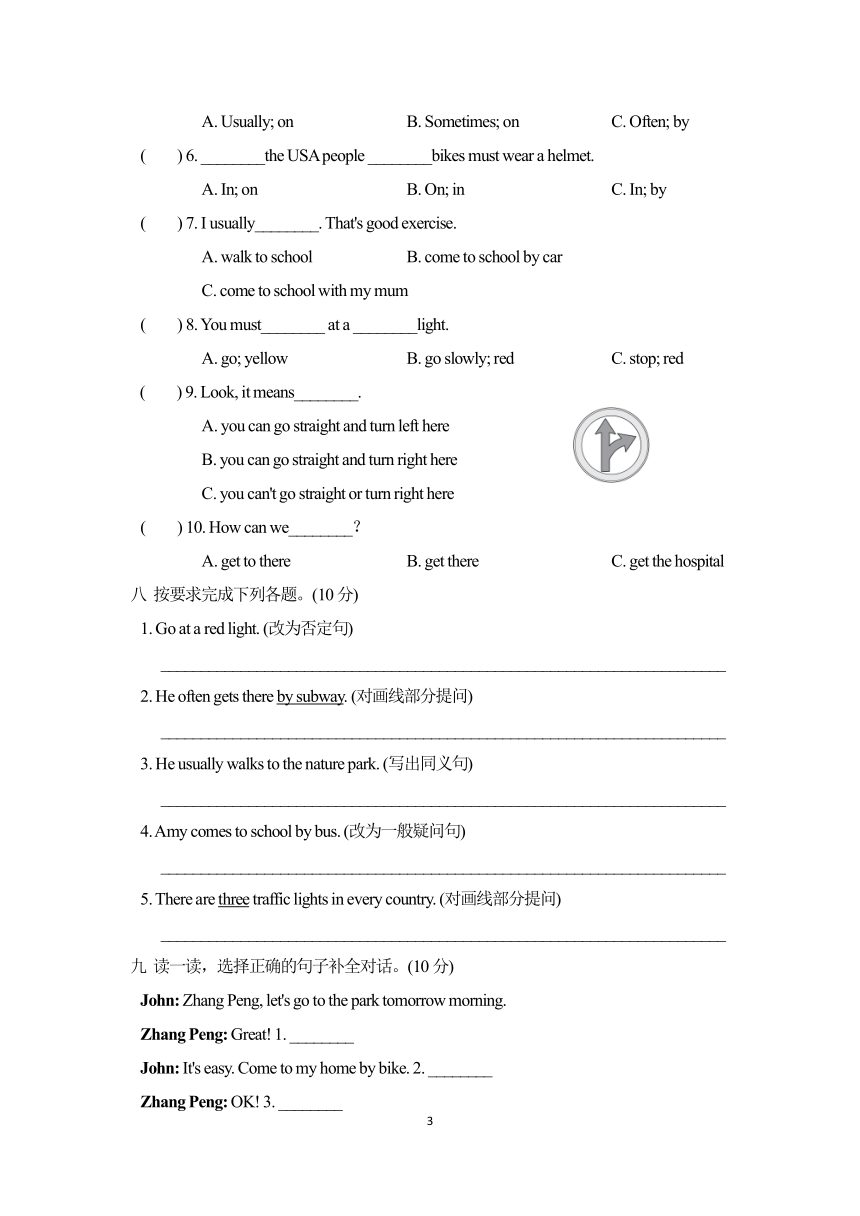 A. Usually; on B. Sometimes; on C. Often; by

( ) 6. ________the USA people ________bikes must wear a helmet.

A. In; on B. On; in C. In; by

( ) 7. I usually________. That's good exercise.

A. walk to school B. come to school by car

C. come to school with my mum

( ) 8. You must________ at a ________light.

A. go; yellow B. go slowly; red C. stop; red

( ) 9. Look, it means________.

A. you can go straight and turn left here

B. you can go straight and turn right here

C. you can't go straight or turn right here

( ) 10. How can we________?

A. get to there B. get there C. get the hospital

八 按要求完成下列各题。(10 分)

1. Go at a red light. (改为否定句)

________________________________________

2. He often gets there by subway. (对画线部分提问)

________________________________________

3. He usually walks to the nature park. (写出同义句)

________________________________________

4. Amy comes to school by bus. (改为一般疑问句)

________________________________________

5. There are three traffic lights in every country. (对画线部分提问)

________________________________________

九 读一读，选择正确的句子补全对话。(10 分)

John: Zhang Peng, let's go to the park tomorrow morning.

Zhang Peng: Great! 1. ________

John: It's easy. Come to my home by bike. 2. ________

Zhang Peng: OK! 3. ________

3